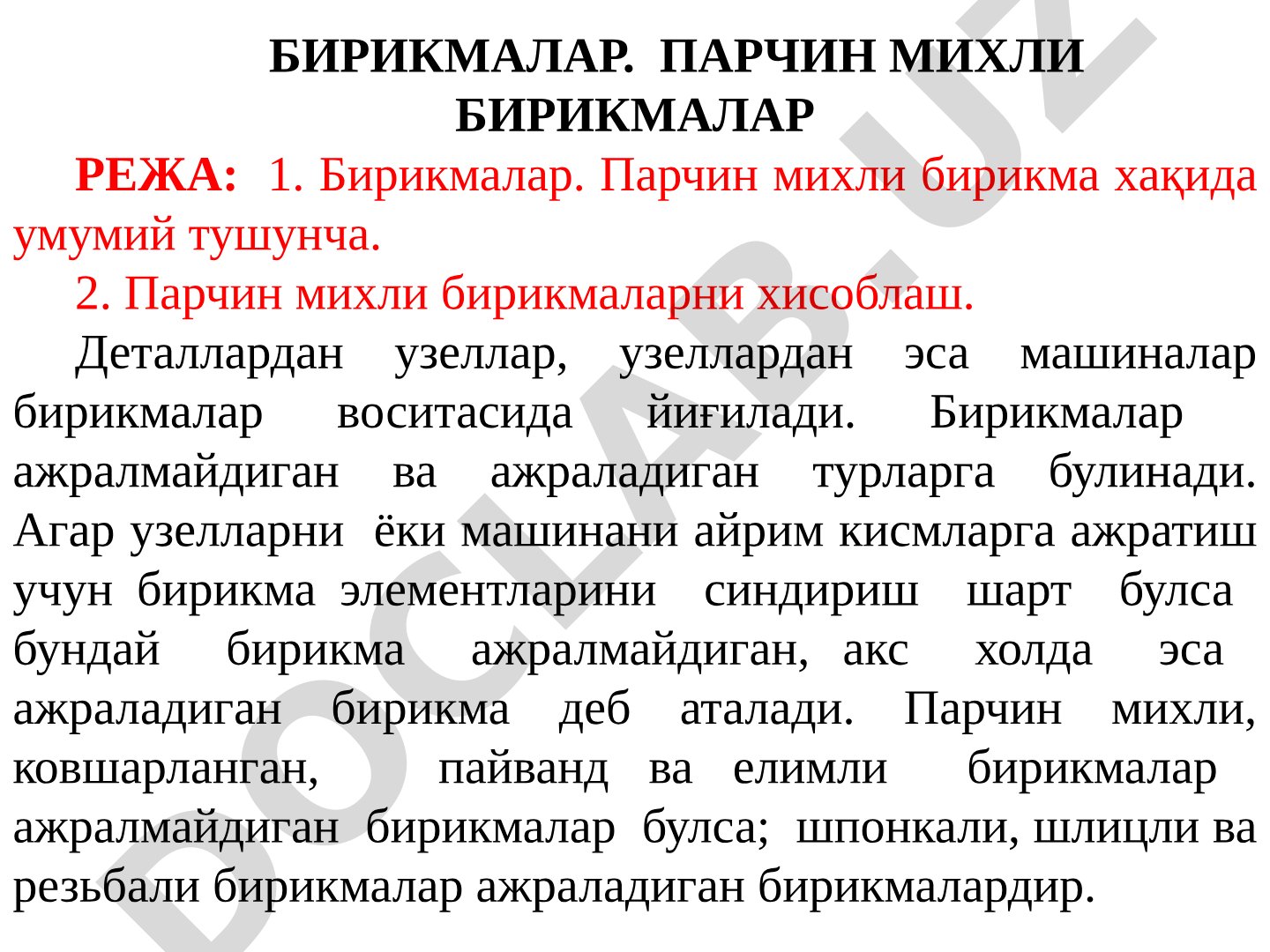 БИРИКМАЛАР. ПАРЧИН МИХЛИ БИРИКМАЛАР

РЕЖА: 1. Бирикмалар. Парчин михли бирикма хақида умумий тушунча.

2. Парчин михли бирикмаларни хисоблаш.

Деталлардан узеллар, узеллардан эса машиналар бирикмалар воситасида йиғилади. Бирикмалар ажралмайдиган ва ажраладиган турларга булинади. Агар узелларни ёки машинани айрим кисмларга ажратиш учун бирикма элементларини синдириш шарт булса бундай бирикма ажралмайдиган, акс холда эса ажраладиган бирикма деб аталади. Парчин михли, ковшарланган, пайванд ва елимли бирикмалар ажралмайдиган бирикмалар булса; шпонкали, шлицли ва резьбали бирикмалар ажраладиган бирикмалардир.

DOCLAB.UZ